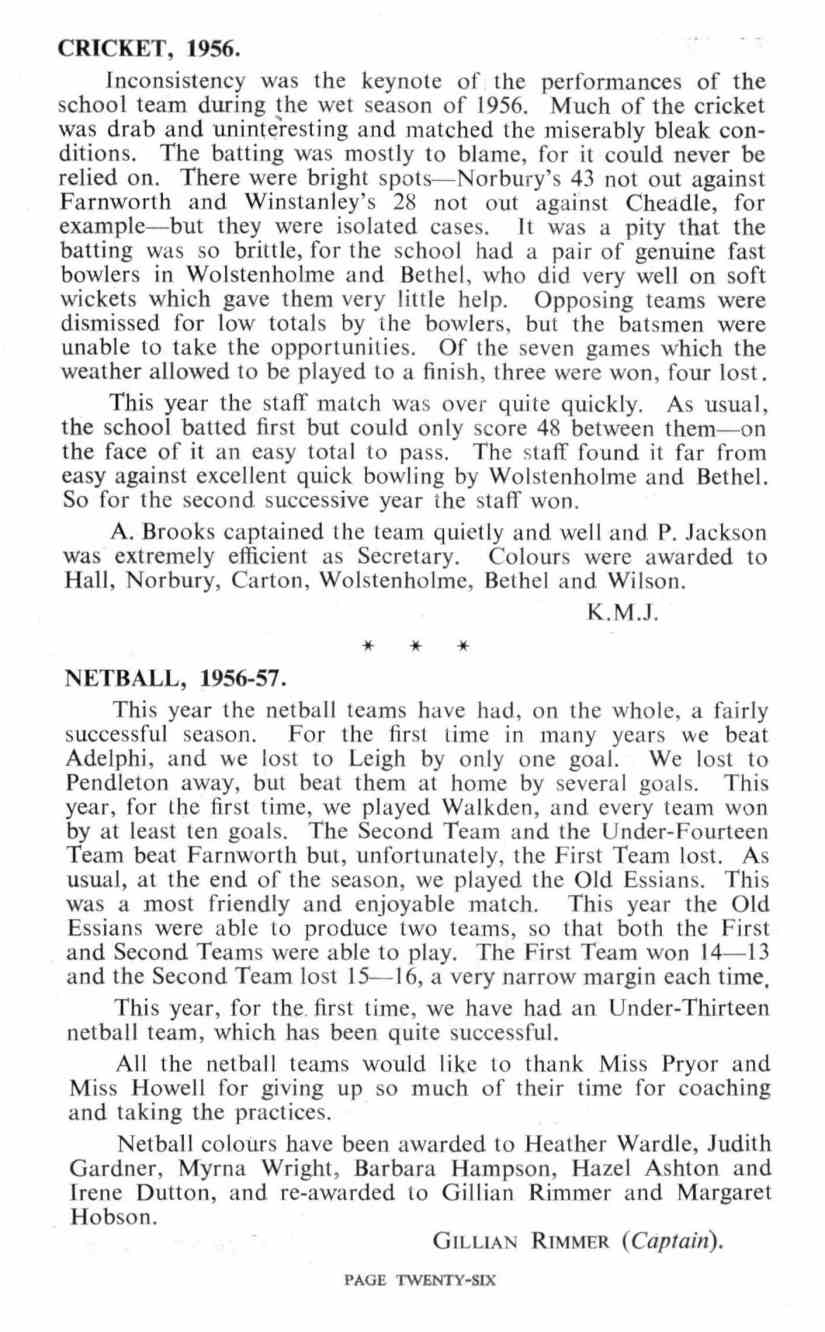 CRICKET, 1956.

Inconsistency was the keynote of the performances of the school team during the wet season of 1956. Much of the cricket was drab and uninteresting and matched the miserably bleak conditions. The batting was mostly to blame, for it could never be relied on. There were bright spots—Norbury's 43 not out against Farnworth and Winstanley's 28 not out against Cheadle, for example—but they were isolated cases. It was a pity that the batting was so brittle, for the school had a pair of genuine fast bowlers in Wolstenholme and Bethel, who did very well on soft wickets which gave them very little help. Opposing teams were dismissed for low totals by the bowlers, but the batsmen were unable to take the opportunities. Of the seven games which the weather allowed to be played to a finish, three were won, four lost.

This year the staff match was over quite quickly. As usual, the school batted first but could only score 48 between them—on the face of it an easy total to pass. The staff found it far from easy against excellent quick bowling by Wolstenholme and Bethel. So for the second successive year the staff won.

A. Brooks captained the team quietly and well and P. Jackson was extremely efficient as Secretary. Colours were awarded to Hall, Norbury, Carton, Wolstenholme, Bethel and Wilson.

K.M.J.

* * *

NETBALL, 1956-57.

This year the netball teams have had, on the whole, a fairly successful season. For the first time in many years we beat Adelphi, and we lost to Leigh by only one goal. We lost to Pendleton away, but beat them at home by several goals. This year, for the first time, we played Walkden, and every team won by at least ten goals. The Second Team and the Under-Fourteen Team beat Farnworth but, unfortunately, the First Team lost. As usual, at the end of the season, we played the Old Essians. This was a most friendly and enjoyable match. This year the Old Essians were able to produce two teams, so that both the First and Second Teams were able to play. The First Team won 14—13 and the Second Team lost 15—16, a very narrow margin each time.

This year, for the first time, we have had an Under-Thirteen netball team, which has been quite successful.

All the netball teams would like to thank Miss Pryor and Miss Howell for giving up so much of their time for coaching and taking the practices.

Netball colours have been awarded to Heather Wardle, Judith Gardner, Myrna Wright, Barbara Hampson, Hazel Ashton and Irene Dutton, and re-awarded to Gillian Rimmer and Margaret Hobson.

GILLIAN RIMMER (Captain).

PAGE TWENTY-SIX